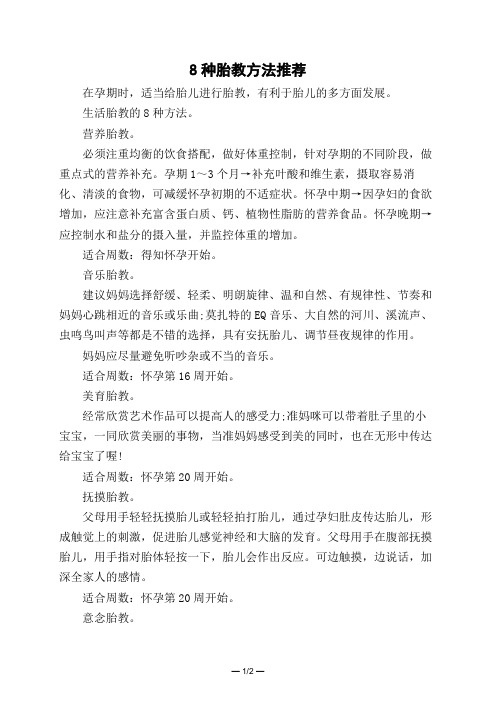 8 种胎教方法推荐

在孕期时，适当给胎儿进行胎教，有利于胎儿的多方面发展。

生活胎教的 8 种方法。

营养胎教。

必须注重均衡的饮食搭配，做好体重控制，针对孕期的不同阶段，做重点式的营养补充。孕期 1～3 个月→补充叶酸和维生素，摄取容易消化、清淡的食物，可减缓怀孕初期的不适症状。怀孕中期→因孕妇的食欲增加，应注意补充富含蛋白质、钙、植物性脂肪的营养食品。怀孕晚期→应控制水和盐分的摄入量，并监控体重的增加。

适合周数：得知怀孕开始。

音乐胎教。

建议妈妈选择舒缓、轻柔、明朗旋律、温和自然、有规律性、节奏和妈妈心跳相近的音乐或乐曲;莫扎特的 EQ 音乐、大自然的河川、溪流声、虫鸣鸟叫声等都是不错的选择，具有安抚胎儿、调节昼夜规律的作用。

妈妈应尽量避免听吵杂或不当的音乐。

适合周数：怀孕第 16 周开始。

美育胎教。

经常欣赏艺术作品可以提高人的感受力;准妈咪可以带着肚子里的小宝宝，一同欣赏美丽的事物，当准妈妈感受到美的同时，也在无形中传达给宝宝了喔!

适合周数：怀孕第 20 周开始。

抚摸胎教。

父母用手轻轻抚摸胎儿或轻轻拍打胎儿，通过孕妇肚皮传达胎儿，形成触觉上的刺激，促进胎儿感觉神经和大脑的发育。父母用手在腹部抚摸胎儿，用手指对胎体轻按一下，胎儿会作出反应。可边触摸，边说话，加深全家人的感情。

适合周数：怀孕第 20 周开始。

意念胎教。

— 1/2 —